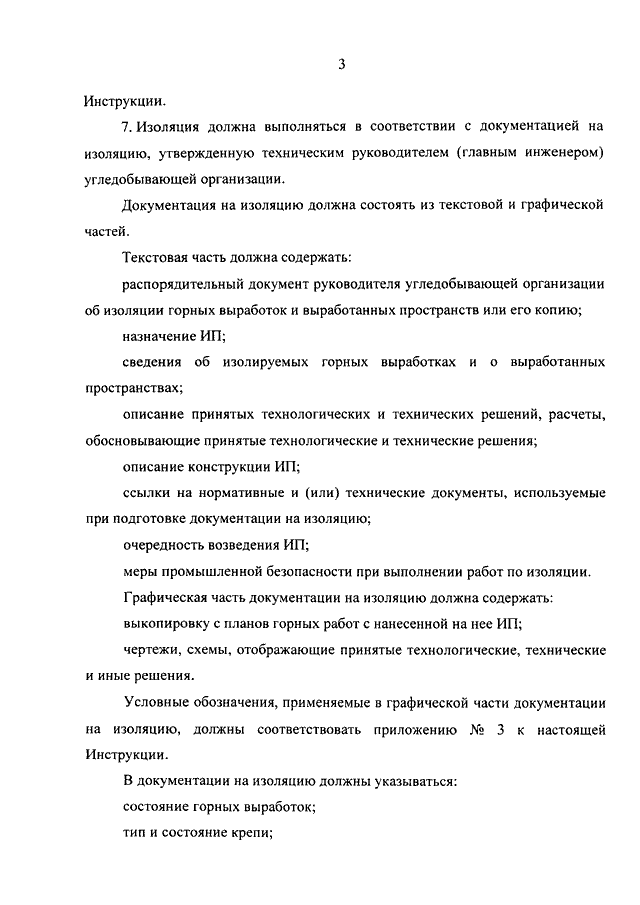 3

Инструкции.

7. Изоляция должна выполняться в соответствии с документацией на изоляцию, утвержденную техническим руководителем (главным инженером) угледобывающей организации.

Документация на изоляцию должна состоять из текстовой и графической частей.

Текстовая часть должна содержать:

распорядительный документ руководителя угледобывающей организации об изоляции горных выработок и выработанных пространств или его копию;

назначение ИП;

сведения об изолируемых горных выработках и о выработанных пространствах;

описание принятых технологических и технических решений, расчеты, обосновывающие принятые технологические и технические решения;

описание конструкции ИП;

ссылки на нормативные и (или) технические документы, используемые при подготовке документации на изоляцию;

очередность возведения ИП;

меры промышленной безопасности при выполнении работ по изоляции.

Графическая часть документации на изоляцию должна содержать:

выкопировку с планов горных работ с нанесенной на нее ИП;

чертежи, схемы, отображающие принятые технологические, технические и иные решения.

Условные обозначения, применяемые в графической части документации на изоляцию, должны соответствовать приложению № 3 к настоящей Инструкции.

В документации на изоляцию должны указываться:

состояние горных выработок;

тип и состояние крепи;